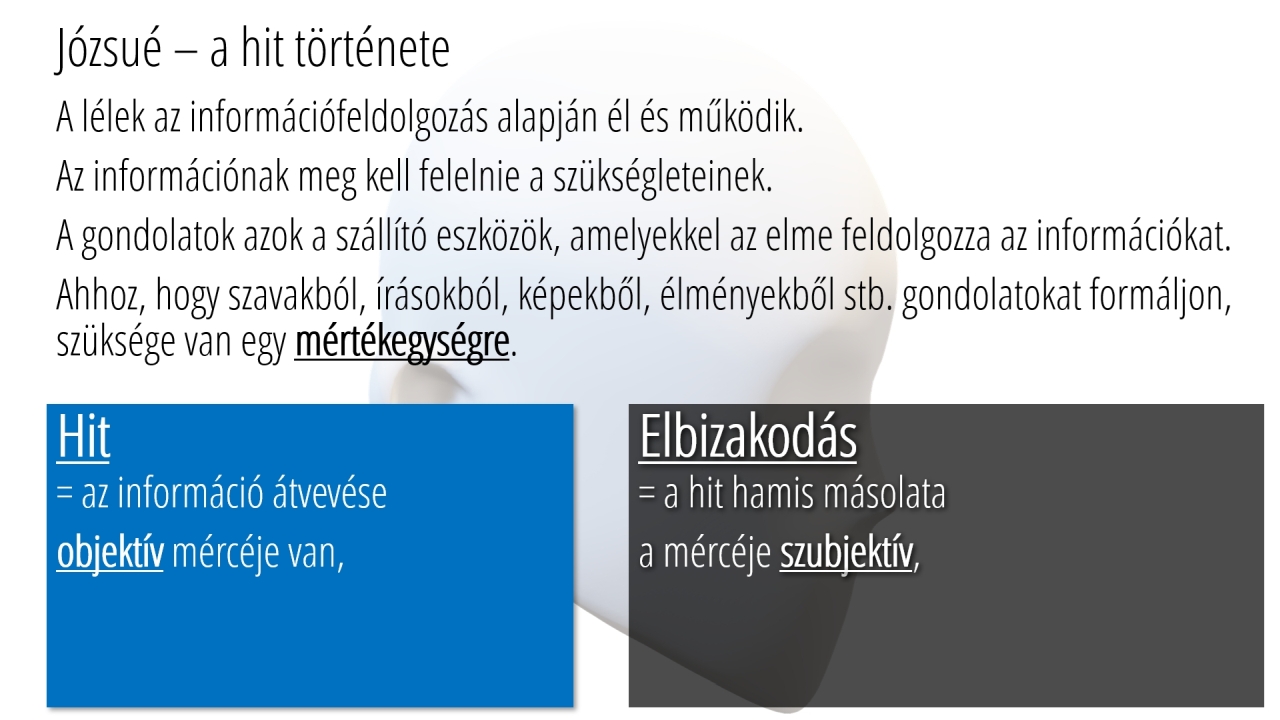 Józsué – a hit története

A lélek az információfeldolgozás alapján él és működik.

Az információnak meg kell felelnie a szükségleteinek.

A gondolatok azok a szállító eszközök, amelyekkel az elme feldolgozza az információkat.

Ahhoz, hogy szavakból, írásokból, képekből, élményekből stb. gondolatokat formáljon, szüksége van egy mértékegységre.

Hit
= az információ átvevése
objektív mércéje van,

Elbizakodás
= a hit hamis másolata
a mércéje szubjektív,